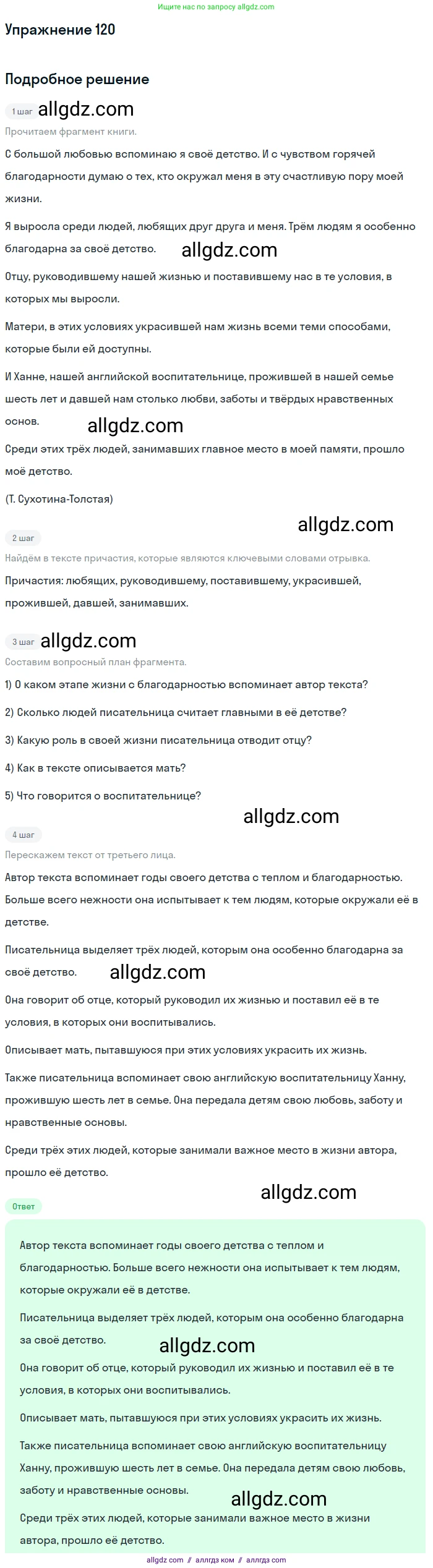 Ищите нас по запросу allgdz.com

Упражнение 120

Подробное решение

1 шаг allgdz.com

Прочитаем фрагмент книги.

С большой любовью вспоминаю я своё детство. И с чувством горячей благодарности думаю о тех, кто окружал меня в эту счастливую пору моей жизни.

Я выросла среди людей, любящих друг друга и меня. Трём людям я особенно благодарна за своё детство. allgdz.com

Отцу, руководившему нашей жизнью и поставившему нас в те условия, в которых мы выросли.

Матери, в этих условиях украсившей нам жизнь всеми теми способами, которые были ей доступны.

И Ханне, нашей английской воспитательнице, прожившей в нашей семье шесть лет и давшей нам столько любви, заботы и твёрдых нравственных основ. allgdz.com

Среди этих трёх людей, занимавших главное место в моей памяти, прошло моё детство.

(Т. Сухотина-Толстая)

allgdz.com

2 шаг

Найдём в тексте причастия, которые являются ключевыми словами отрывка.

Причастия: любящих, руководившему, поставившему, украсившей, прожившей, давшей, занимавших.

3 шаг allgdz.com

Составим вопросный план фрагмента.

1) О каком этапе жизни с благодарностью вспоминает автор текста?

2) Сколько людей писательница считает главными в её детстве?

3) Какую роль в своей жизни писательница отводит отцу?

4) Как в тексте описывается мать?

5) Что говорится о воспитательнице?

allgdz.com

4 шаг

Перескажем текст от третьего лица.

Автор текста вспоминает годы своего детства с теплом и благодарностью. Больше всего нежности она испытывает к тем людям, которые окружали её в детстве.

Писательница выделяет трёх людей, которым она особенно благодарна за своё детство. allgdz.com

Она говорит об отце, который руководил их жизнью и поставил её в те условия, в которых они воспитывались.

Описывает мать, пытавшуюся при этих условиях украсить их жизнь.

Также писательница вспоминает свою английскую воспитательницу Ханну, прожившую шесть лет в семье. Она передала детям свою любовь, заботу и нравственные основы.

Среди трёх этих людей, которые занимали важное место в жизни автора, прошло её детство.

allgdz.com

Ответ

Автор текста вспоминает годы своего детства с теплом и благодарностью. Больше всего нежности она испытывает к тем людям, которые окружали её в детстве.

Писательница выделяет трёх людей, которым она особенно благодарна за своё детство.

allgdz.com

Она говорит об отце, который руководил их жизнью и поставил её в те условия, в которых они воспитывались.

Описывает мать, пытавшуюся при этих условиях украсить их жизнь.

Также писательница вспоминает свою английскую воспитательницу Ханну, прожившую шесть лет в семье. Она передала детям свою любовь, заботу и нравственные основы.

allgdz.com

Среди трёх этих людей, которые занимали важное место в жизни автора, прошло её детство.

allgdz.com // аллгдз ком // аллгдз com